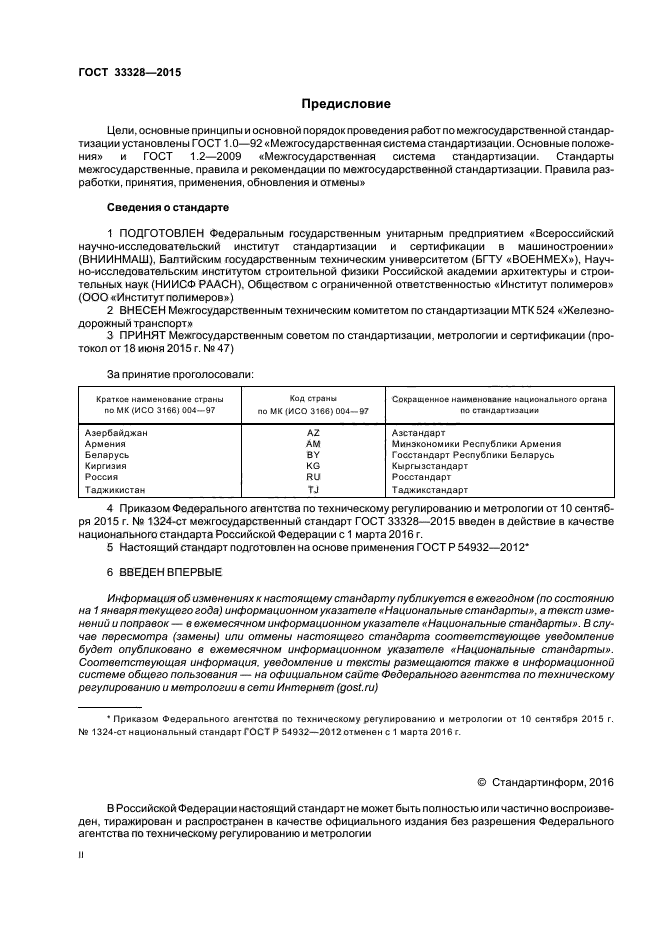 ГОСТ 33328—2015

Предисловие

Цели, основные принципы и основной порядок проведения работ по межгосударственной стандартизации установлены ГОСТ 1.0—92 «Межгосударственная система стандартизации. Основные положения» и ГОСТ 1.2—2009 «Межгосударственная система стандартизации. Стандарты межгосударственные, правила и рекомендации по межгосударственной стандартизации. Правила разработки, принятия, применения, обновления и отмены»

Сведения о стандарте

1 ПОДГОТОВЛЕН Федеральным государственным унитарным предприятием «Всероссийский научно-исследовательский институт стандартизации и сертификации в машиностроении» (ВНИИНМАШ), Балтийским государственным техническим университетом (БГТУ «ВОЕНМЕХ»), Научно-исследовательским институтом строительной физики Российской академии архитектуры и строительных наук (НИИСФ РААСН), Обществом с ограниченной ответственностью «Институт полимеров» (ООО «Институт полимеров»)

2 ВНЕСЕН Межгосударственным техническим комитетом по стандартизации МТК 524 «Железнодорожный транспорт»

3 ПРИНЯТ Межгосударственным советом по стандартизации, метрологии и сертификации (протокол от 18 июня 2015 г. № 47)

За принятие проголосовали:

| Краткое наименование страны по МК (ИСО 3166) 004—97 | Код страны по МК (ИСО 3166) 004—97 | Сокращенное наименование национального органа по стандартизации |
|---|---|---|
| Азербайджан | AZ | Азстандарт |
| Армения | AM | Минэкономики Республики Армения |
| Беларусь | BY | Госстандарт Республики Беларусь |
| Киргизия | KG | Кыргызстандарт |
| Россия | RU | Росстандарт |
| Таджикистан | TJ | Таджикстандарт |

4 Приказом Федерального агентства по техническому регулированию и метрологии от 10 сентября 2015 г. № 1324-ст межгосударственный стандарт ГОСТ 33328—2015 введен в действие в качестве национального стандарта Российской Федерации с 1 марта 2016 г.

5 Настоящий стандарт подготовлен на основе применения ГОСТ Р 54932—2012*

6 ВВЕДЕН ВПЕРВЫЕ

Информация об изменениях к настоящему стандарту публикуется в ежегодном (по состоянию на 1 января текущего года) информационном указателе «Национальные стандарты», а текст изменений и поправок — в ежемесячном информационном указателе «Национальные стандарты». В случае пересмотра (замены) или отмены настоящего стандарта соответствующее уведомление будет опубликовано в ежемесячном информационном указателе «Национальные стандарты». Соответствующая информация, уведомление и тексты размещаются также в информационной системе общего пользования — на официальном сайте Федерального агентства по техническому регулированию и метрологии в сети Интернет (gost.ru)

* Приказом Федерального агентства по техническому регулированию и метрологии от 10 сентября 2015 г. № 1324-ст национальный стандарт ГОСТ Р 54932—2012 отменен с 1 марта 2016 г.

© Стандартинформ, 2016

В Российской Федерации настоящий стандарт не может быть полностью или частично воспроизведен, тиражирован и распространен в качестве официального издания без разрешения Федерального агентства по техническому регулированию и метрологии

II